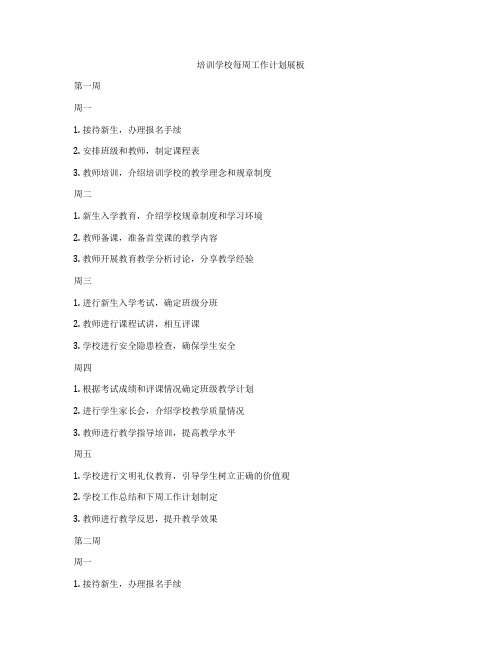 培训学校每周工作计划展板

第一周

周一

1. 接待新生，办理报名手续

2. 安排班级和教师，制定课程表

3. 教师培训，介绍培训学校的教学理念和规章制度

周二

1. 新生入学教育，介绍学校规章制度和学习环境

2. 教师备课，准备首堂课的教学内容

3. 教师开展教育教学分析讨论，分享教学经验

周三

1. 进行新生入学考试，确定班级分班

2. 教师进行课程试讲，相互评课

3. 学校进行安全隐患检查，确保学生安全

周四

1. 根据考试成绩和评课情况确定班级教学计划

2. 进行学生家长会，介绍学校教学质量情况

3. 教师进行教学指导培训，提高教学水平

周五

1. 学校进行文明礼仪教育，引导学生树立正确的价值观

2. 学校工作总结和下周工作计划制定

3. 教师进行教学反思，提升教学效果

第二周

周一

1. 接待新生，办理报名手续